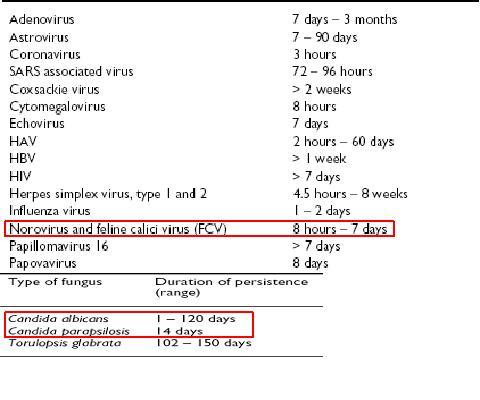 | | |
|---|---|
| Adenovirus | 7 days – 3 months |
| Astrovirus | 7 – 90 days |
| Coronavirus | 3 hours |
| SARS associated virus | 72 – 96 hours |
| Coxsackie virus | > 2 weeks |
| Cytomegalovirus | 8 hours |
| Echovirus | 7 days |
| HAV | 2 hours – 60 days |
| HBV | > 1 week |
| HIV | > 7 days |
| Herpes simplex virus, type 1 and 2 | 4.5 hours – 8 weeks |
| Influenza virus | 1 – 2 days |
| Norovirus and feline calici virus (FCV) | 8 hours – 7 days |
| Papillomavirus 16 | > 7 days |
| Papovavirus | 8 days |

| Type of fungus | Duration of persistence (range) |
|---|---|
| Candida albicans | 1 – 120 days |
| Candida parapsilosis | 14 days |
| Torulopsis glabrata | 102 – 150 days |